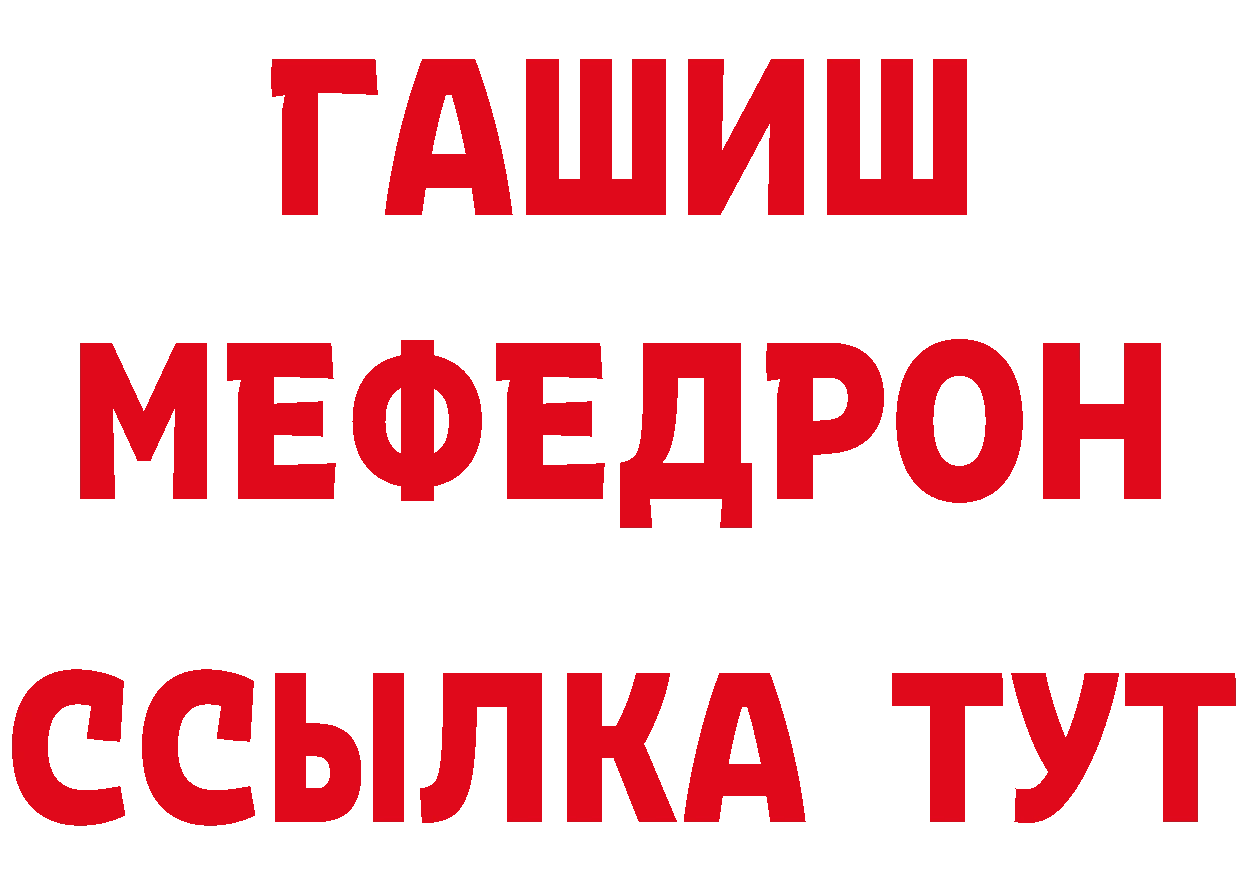 ГАШИШ
МЕФЕДРОН
ССЫЛКА ТУТ